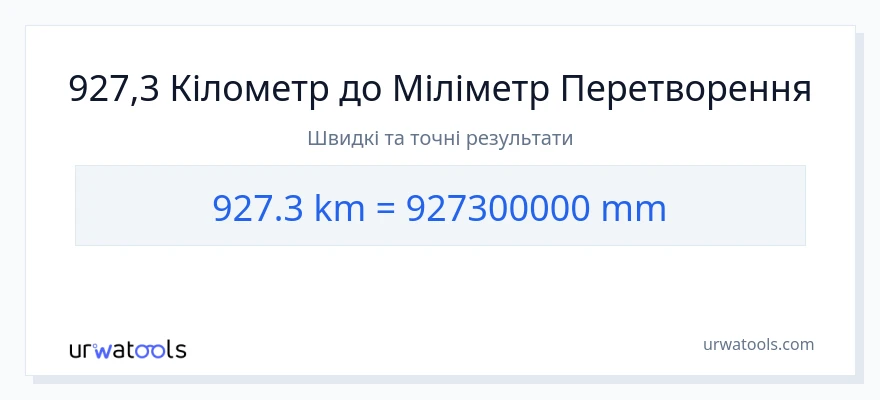 927,3 Кілометр до Міліметр Перетворення

Швидкі та точні результати

927.3 km = 927300000 mm

urwatools

urwatools.com